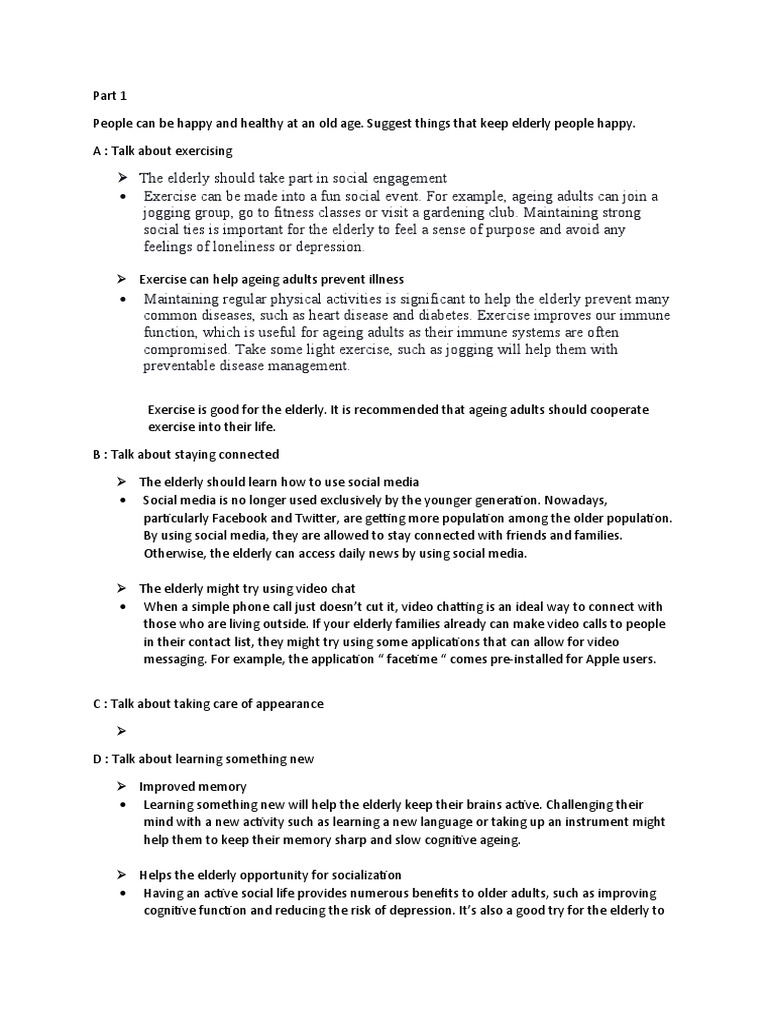 Part 1

People can be happy and healthy at an old age. Suggest things that keep elderly people happy.

A : Talk about exercising

➢ The elderly should take part in social engagement

• Exercise can be made into a fun social event. For example, ageing adults can join a jogging group, go to fitness classes or visit a gardening club. Maintaining strong social ties is important for the elderly to feel a sense of purpose and avoid any feelings of loneliness or depression.

➢ Exercise can help ageing adults prevent illness

• Maintaining regular physical activities is significant to help the elderly prevent many common diseases, such as heart disease and diabetes. Exercise improves our immune function, which is useful for ageing adults as their immune systems are often compromised. Take some light exercise, such as jogging will help them with preventable disease management.

Exercise is good for the elderly. It is recommended that ageing adults should cooperate exercise into their life.

B : Talk about staying connected

➢ The elderly should learn how to use social media

• Social media is no longer used exclusively by the younger generation. Nowadays, particularly Facebook and Twitter, are getting more population among the older population. By using social media, they are allowed to stay connected with friends and families. Otherwise, the elderly can access daily news by using social media.

➢ The elderly might try using video chat

• When a simple phone call just doesn't cut it, video chatting is an ideal way to connect with those who are living outside. If your elderly families already can make video calls to people in their contact list, they might try using some applications that can allow for video messaging. For example, the application " facetime " comes pre-installed for Apple users.

C : Talk about taking care of appearance

➢

D : Talk about learning something new

➢ Improved memory

• Learning something new will help the elderly keep their brains active. Challenging their mind with a new activity such as learning a new language or taking up an instrument might help them to keep their memory sharp and slow cognitive ageing.

➢ Helps the elderly opportunity for socialization

• Having an active social life provides numerous benefits to older adults, such as improving cognitive function and reducing the risk of depression. It's also a good try for the elderly to